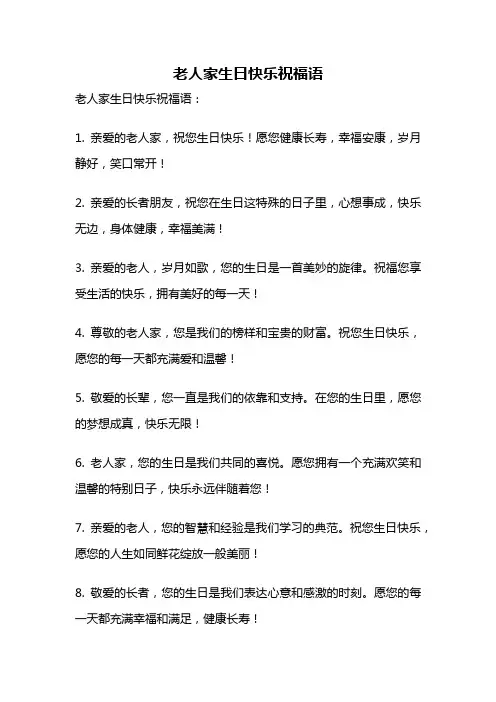 老人家生日快乐祝福语

老人家生日快乐祝福语：

1. 亲爱的老人家，祝您生日快乐！愿您健康长寿，幸福安康，岁月静好，笑口常开！

2. 亲爱的长者朋友，祝您在生日这特殊的日子里，心想事成，快乐无边，身体健康，幸福美满！

3. 亲爱的老人，岁月如歌，您的生日是一首美妙的旋律。祝福您享受生活的快乐，拥有美好的每一天！

4. 尊敬的老人家，您是我们的榜样和宝贵的财富。祝您生日快乐，愿您的每一天都充满爱和温馨！

5. 敬爱的长辈，您一直是我们的依靠和支持。在您的生日里，愿您的梦想成真，快乐无限！

6. 老人家，您的生日是我们共同的喜悦。愿您拥有一个充满欢笑和温馨的特别日子，快乐永远伴随着您！

7. 亲爱的老人，您的智慧和经验是我们学习的典范。祝您生日快乐，愿您的人生如同鲜花绽放一般美丽！

8. 敬爱的长者，您的生日是我们表达心意和感激的时刻。愿您的每一天都充满幸福和满足，健康长寿！